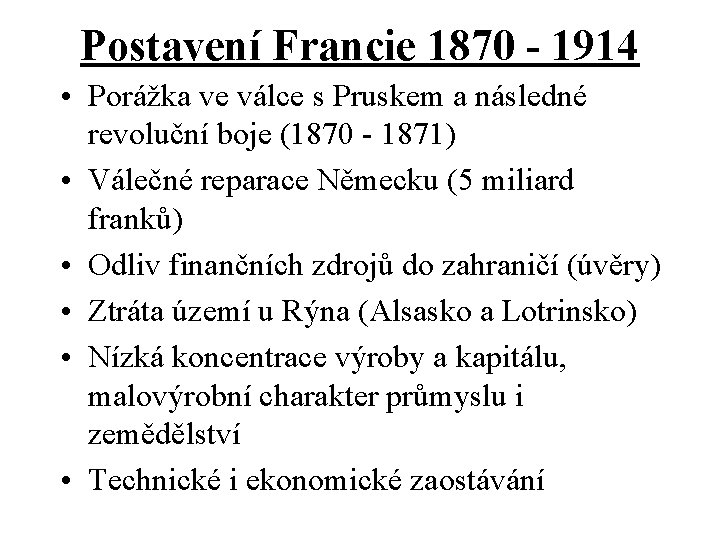 Postavení Francie 1870 - 1914

• Porážka ve válce s Pruskem a následné revoluční boje (1870 - 1871)
• Válečné reparace Německu (5 miliard franků)
• Odliv finančních zdrojů do zahraničí (úvěry)
• Ztráta území u Rýna (Alsasko a Lotrinsko)
• Nízká koncentrace výroby a kapitálu, malovýrobní charakter průmyslu i zemědělství
• Technické i ekonomické zaostávání